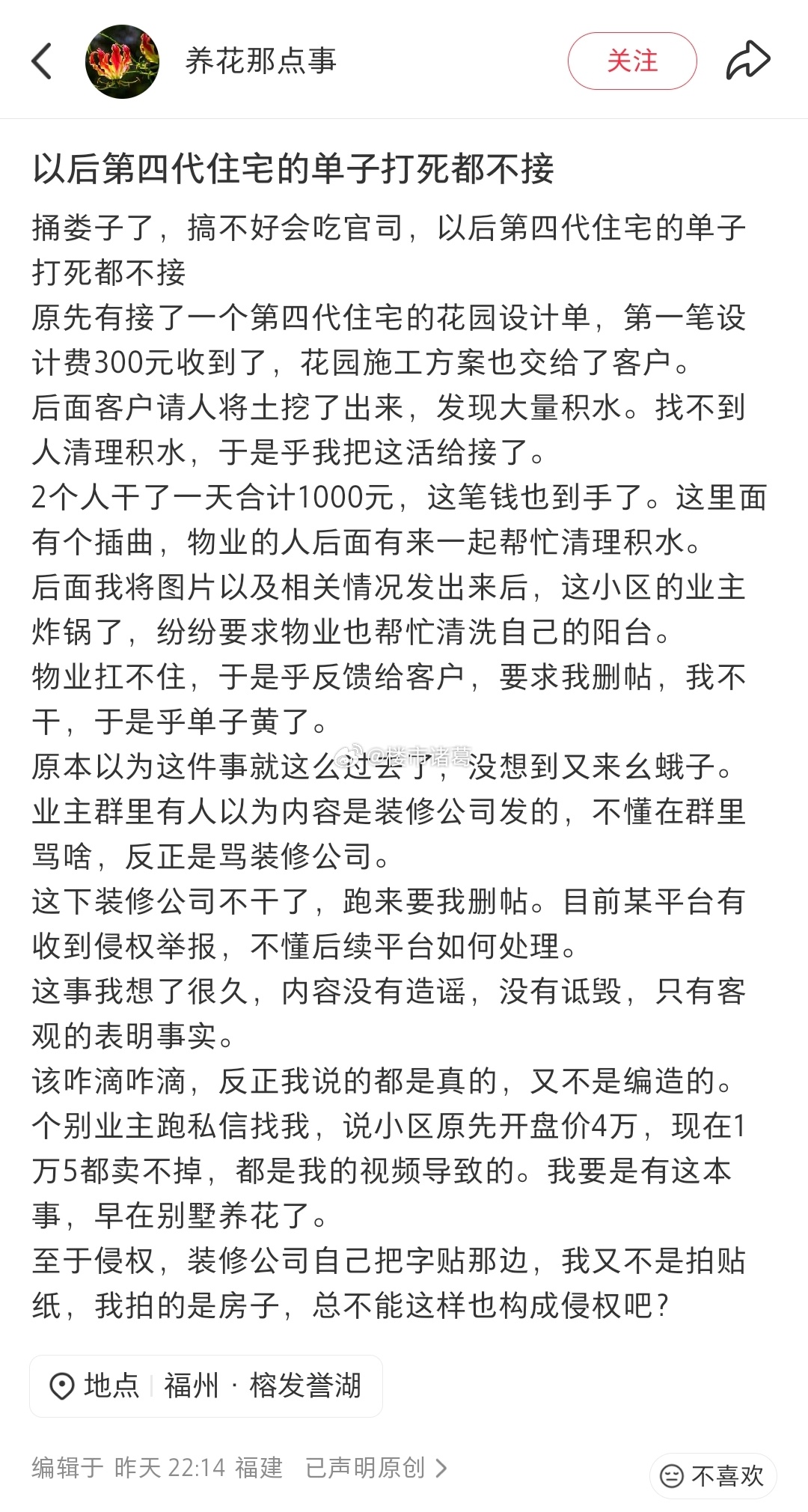 养花那点事

关注

以后第四代住宅的单子打死都不接

捅娄子了，搞不好会吃官司，以后第四代住宅的单子打死都不接
原先有接了一个第四代住宅的花园设计单，第一笔设计费300元收到了，花园施工方案也交给了客户。
后面客户请人将土挖了出来，发现大量积水。找不到人清理积水，于是乎我把这活给接了。
2个人干了一天合计1000元，这笔钱也到手了。这里面有个插曲，物业的人后面有来一起帮忙清理积水。
后面我将图片以及相关情况发出来后，这小区的业主炸锅了，纷纷要求物业也帮忙清洗自己的阳台。
物业扛不住，于是乎反馈给客户，要求我删帖，我不干，于是乎单子黄了。
原本以为这件事就这么过去了，没想到又来幺蛾子。
业主群里有人以为内容是装修公司发的，不懂在群里骂啥，反正是骂装修公司。
这下装修公司不干了，跑来要我删帖。目前某平台有收到侵权举报，不懂后续平台如何处理。
这事我想了很久，内容没有造谣，没有诋毁，只有客观的表明事实。
该咋滴咋滴，反正我说的都是真的，又不是编造的。
个别业主跑私信找我，说小区原先开盘价4万，现在1万5都卖不掉，都是我的视频导致的。我要是有这本事，早在别墅养花了。
至于侵权，装修公司自己把字贴那边，我又不是拍贴纸，我拍的是房子，总不能这样也构成侵权吧?

@楼市诸葛

地点 | 福州 · 榕发誉湖

编辑于 昨天 22:14 福建 已声明原创

不喜欢